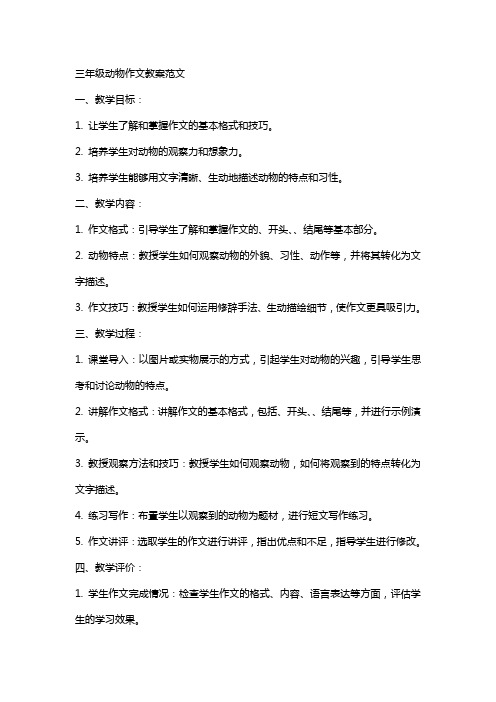 三年级动物作文教案范文

一、教学目标：

1. 让学生了解和掌握作文的基本格式和技巧。

2. 培养学生对动物的观察力和想象力。

3. 培养学生能够用文字清晰、生动地描述动物的特点和习性。

二、教学内容：

1. 作文格式：引导学生了解和掌握作文的、开头、、结尾等基本部分。

2. 动物特点：教授学生如何观察动物的外貌、习性、动作等，并将其转化为文字描述。

3. 作文技巧：教授学生如何运用修辞手法、生动描绘细节，使作文更具吸引力。

三、教学过程：

1. 课堂导入：以图片或实物展示的方式，引起学生对动物的兴趣，引导学生思考和讨论动物的特点。

2. 讲解作文格式：讲解作文的基本格式，包括、开头、、结尾等，并进行示例演示。

3. 教授观察方法和技巧：教授学生如何观察动物，如何将观察到的特点转化为文字描述。

4. 练习写作：布置学生以观察到的动物为题材，进行短文写作练习。

5. 作文讲评：选取学生的作文进行讲评，指出优点和不足，指导学生进行修改。

四、教学评价：

1. 学生作文完成情况：检查学生作文的格式、内容、语言表达等方面，评估学生的学习效果。